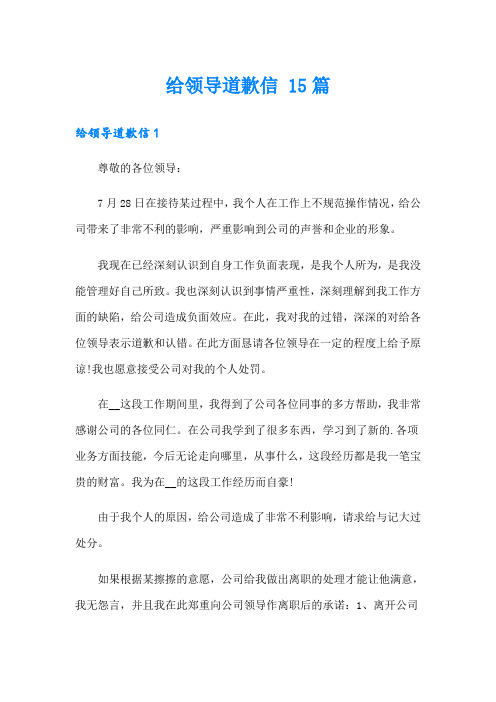 给领导道歉信 15篇

给领导道歉信1

尊敬的各位领导：

7月28日在接待某过程中，我个人在工作上不规范操作情况，给公司带来了非常不利的影响，严重影响到公司的声誉和企业的形象。

我现在已经深刻认识到自身工作负面表现，是我个人所为，是我没能管理好自己所致。我也深刻认识到事情严重性，深刻理解到我工作方面的缺陷，给公司造成负面效应。在此，我对我的过错，深深的对给各位领导表示道歉和认错。在此方面恳请各位领导在一定的程度上给予原谅!我也愿意接受公司对我的个人处罚。

在__这段工作期间里，我得到了公司各位同事的多方帮助，我非常感谢公司的各位同仁。在公司我学到了很多东西，学习到了新的.各项业务方面技能，今后无论走向哪里，从事什么，这段经历都是我一笔宝贵的财富。我为在__的这段工作经历而自豪!

由于我个人的原因，给公司造成了非常不利影响，请求给与记大过处分。

如果根据某擦擦的意愿，公司给我做出离职的处理才能让他满意，我无怨言，并且我在此郑重向公司领导作离职后的承诺：1、离开公司